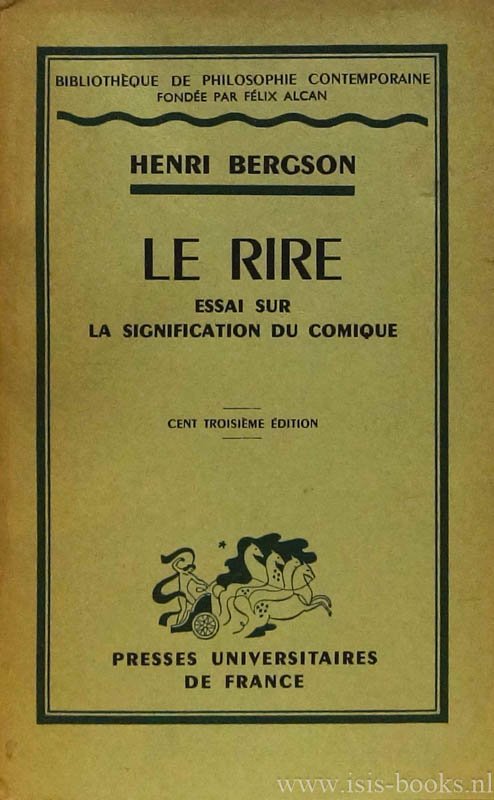 BIBLIOTHÈQUE DE PHILOSOPHIE CONTEMPORAINE
FONDÉE PAR FÉLIX ALCAN

HENRI BERGSON

LE RIRE

ESSAI SUR
LA SIGNIFICATION DU COMIQUE

CENT TROISIÈME ÉDITION

PRESSES UNIVERSITAIRES
DE FRANCE

www.isis-books.nl